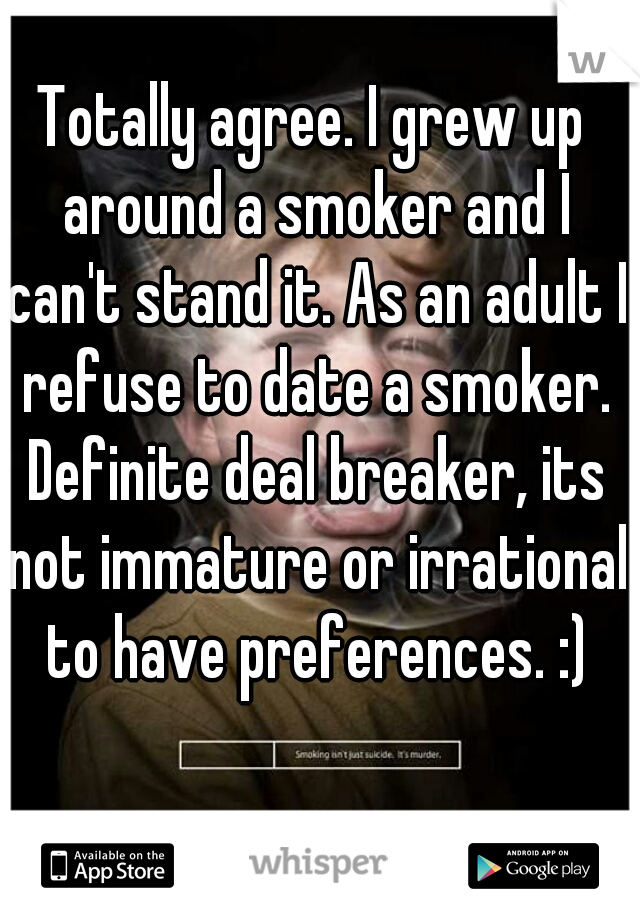 w

Totally agree. I grew up around a smoker and I can't stand it. As an adult I refuse to date a smoker. Definite deal breaker, its not immature or irrational to have preferences. :)

Smoking isn't just suicide. It's murder.

Available on the App Store

whisper

ANDROID APP ON Google play